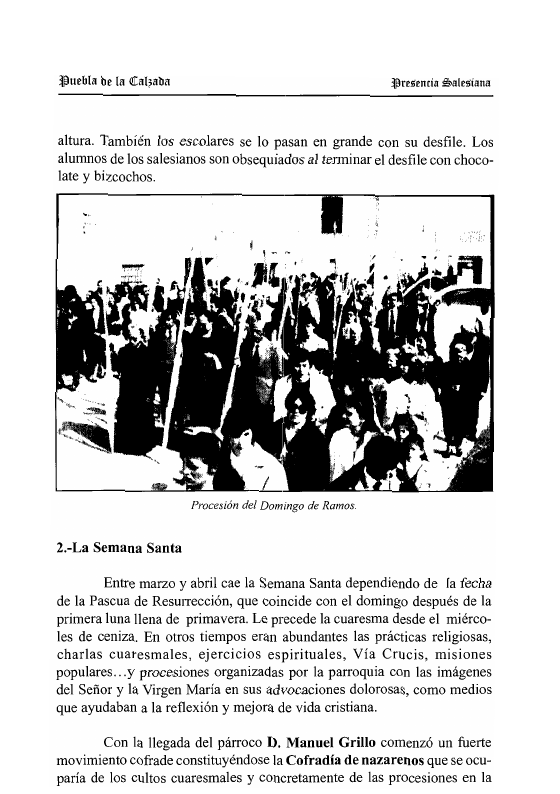 Puebla de la Calzada

Presencia Salesiana

altura. También los escolares se lo pasan en grande con su desfile. Los alumnos de los salesianos son obsequiados al terminar el desfile con chocolate y bizcochos.

Procesión del Domingo de Ramos.

2.-La Semana Santa

Entre marzo y abril cae la Semana Santa dependiendo de la fecha de la Pascua de Resurrección, que coincide con el domingo después de la primera luna llena de primavera. Le precede la cuaresma desde el miércoles de ceniza. En otros tiempos eran abundantes las prácticas religiosas, charlas cuaresmales, ejercicios espirituales, Vía Crucis, misiones populares…y procesiones organizadas por la parroquia con las imágenes del Señor y la Virgen María en sus advocaciones dolorosas, como medios que ayudaban a la reflexión y mejora de vida cristiana.

Con la llegada del párroco D. Manuel Grillo comenzó un fuerte movimiento cofrade constituyéndose la Cofradía de nazarenos que se ocuparía de los cultos cuaresmales y concretamente de las procesiones en la